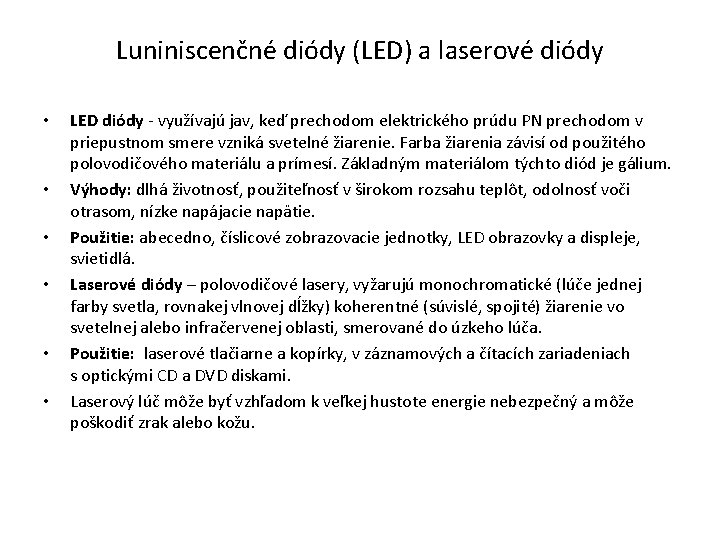 Luniniscenčné diódy (LED) a laserové diódy

• LED diódy - využívajú jav, keď prechodom elektrického prúdu PN prechodom v priepustnom smere vzniká svetelné žiarenie. Farba žiarenia závisí od použitého polovodičového materiálu a prímesí. Základným materiálom týchto diód je gálium.
• Výhody: dlhá životnosť, použiteľnosť v širokom rozsahu teplôt, odolnosť voči otrasom, nízke napájacie napätie.
• Použitie: abecedno, číslicové zobrazovacie jednotky, LED obrazovky a displeje, svietidlá.
• Laserové diódy – polovodičové lasery, vyžarujú monochromatické (lúče jednej farby svetla, rovnakej vlnovej dĺžky) koherentné (súvislé, spojité) žiarenie vo svetelnej alebo infračervenej oblasti, smerované do úzkeho lúča.
• Použitie: laserové tlačiarne a kopírky, v záznamových a čítacích zariadeniach s optickými CD a DVD diskami.
• Laserový lúč môže byť vzhľadom k veľkej hustote energie nebezpečný a môže poškodiť zrak alebo kožu.